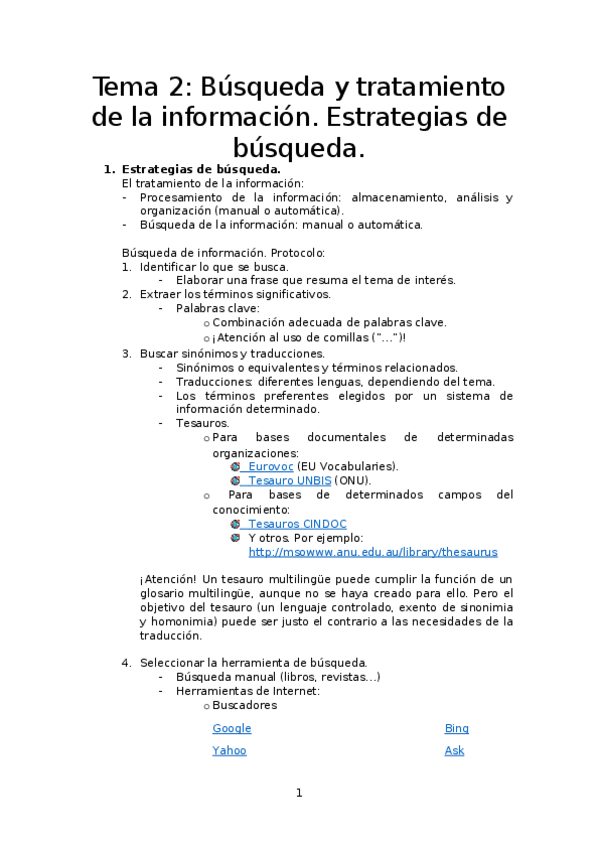 Tema 2: Búsqueda y tratamiento de la información. Estrategias de búsqueda.

1. Estrategias de búsqueda.
El tratamiento de la información:
- Procesamiento de la información: almacenamiento, análisis y organización (manual o automática).
- Búsqueda de la información: manual o automática.

Búsqueda de información. Protocolo:
1. Identificar lo que se busca.
- Elaborar una frase que resuma el tema de interés.
2. Extraer los términos significativos.
- Palabras clave:
o Combinación adecuada de palabras clave.
o ¡Atención al uso de comillas ("…")!
3. Buscar sinónimos y traducciones.
- Sinónimos o equivalentes y términos relacionados.
- Traducciones: diferentes lenguas, dependiendo del tema.
- Los términos preferentes elegidos por un sistema de información determinado.
- Tesauros.
o Para bases documentales de determinadas organizaciones:
Eurovoc (EU Vocabularies).
Tesauro UNBIS (ONU).
o Para bases de determinados campos del conocimiento:
Tesauros CINDOC
Y otros. Por ejemplo: http://msowww.anu.edu.au/library/thesaurus

¡Atención! Un tesauro multilingüe puede cumplir la función de un glosario multilingüe, aunque no se haya creado para ello. Pero el objetivo del tesauro (un lenguaje controlado, exento de sinonimia y homonimia) puede ser justo el contrario a las necesidades de la traducción.

4. Seleccionar la herramienta de búsqueda.
- Búsqueda manual (libros, revistas…)
- Herramientas de Internet:
o Buscadores

Google
Yahoo

Bing
Ask

1